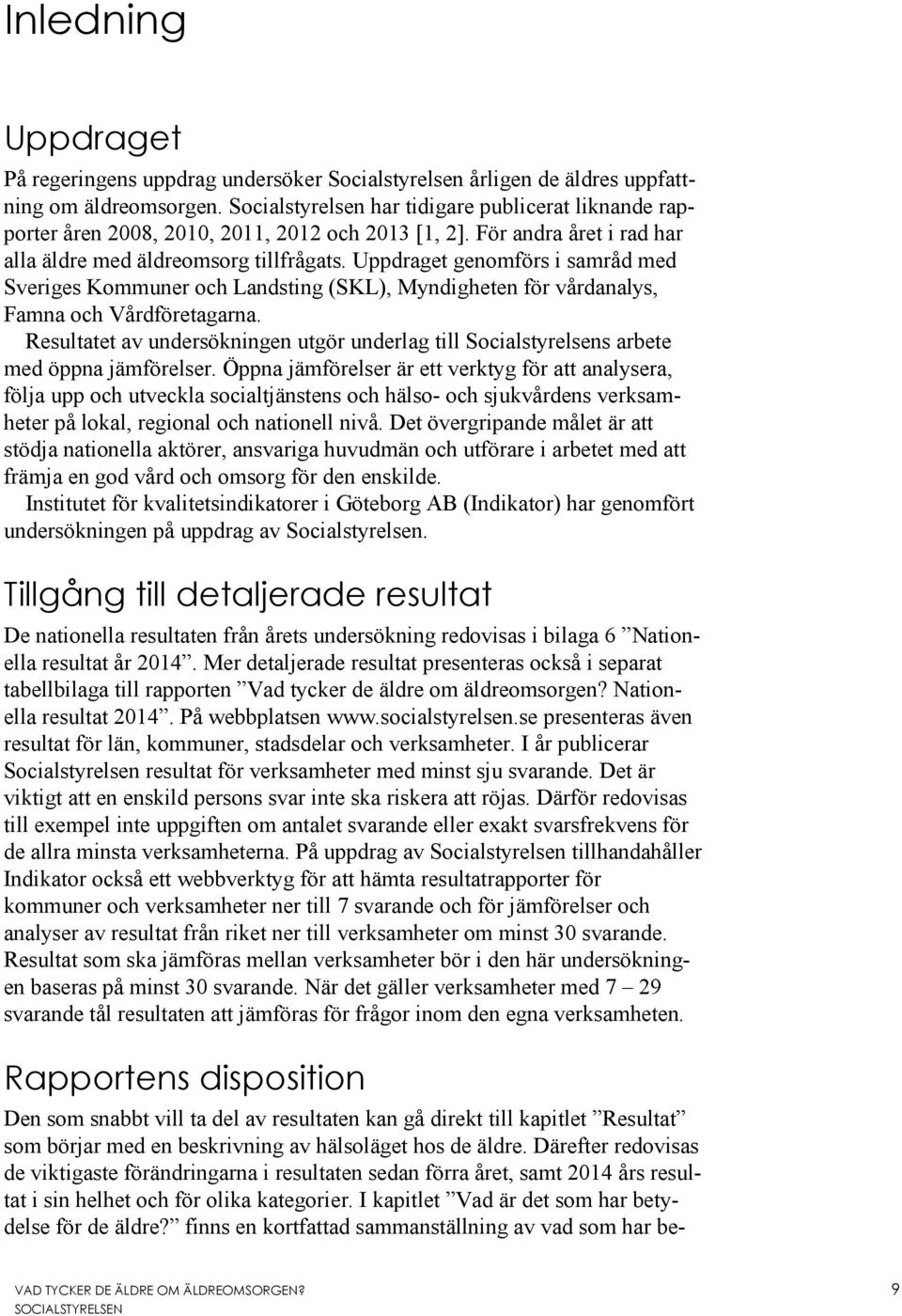 Inledning

Uppdraget

På regeringens uppdrag undersöker Socialstyrelsen årligen de äldres uppfattning om äldreomsorgen. Socialstyrelsen har tidigare publicerat liknande rapporter åren 2008, 2010, 2011, 2012 och 2013 [1, 2]. För andra året i rad har alla äldre med äldreomsorg tillfrågats. Uppdraget genomförs i samråd med Sveriges Kommuner och Landsting (SKL), Myndigheten för vårdanalys, Famna och Vårdföretagarna.

Resultatet av undersökningen utgör underlag till Socialstyrelsens arbete med öppna jämförelser. Öppna jämförelser är ett verktyg för att analysera, följa upp och utveckla socialtjänstens och hälso- och sjukvårdens verksamheter på lokal, regional och nationell nivå. Det övergripande målet är att stödja nationella aktörer, ansvariga huvudmän och utförare i arbetet med att främja en god vård och omsorg för den enskilde.

Institutet för kvalitetsindikatorer i Göteborg AB (Indikator) har genomfört undersökningen på uppdrag av Socialstyrelsen.

Tillgång till detaljerade resultat

De nationella resultaten från årets undersökning redovisas i bilaga 6 ”Nationella resultat år 2014”. Mer detaljerade resultat presenteras också i separat tabellbilaga till rapporten ”Vad tycker de äldre om äldreomsorgen? Nationella resultat 2014”. På webbplatsen www.socialstyrelsen.se presenteras även resultat för län, kommuner, stadsdelar och verksamheter. I år publicerar Socialstyrelsen resultat för verksamheter med minst sju svarande. Det är viktigt att en enskild persons svar inte ska riskera att röjas. Därför redovisas till exempel inte uppgiften om antalet svarande eller exakt svarsfrekvens för de allra minsta verksamheterna. På uppdrag av Socialstyrelsen tillhandahåller Indikator också ett webbverktyg för att hämta resultatrapporter för kommuner och verksamheter ner till 7 svarande och för jämförelser och analyser av resultat från riket ner till verksamheter om minst 30 svarande. Resultat som ska jämföras mellan verksamheter bör i den här undersökningen baseras på minst 30 svarande. När det gäller verksamheter med 7 – 29 svarande tål resultaten att jämföras för frågor inom den egna verksamheten.

Rapportens disposition

Den som snabbt vill ta del av resultaten kan gå direkt till kapitlet ”Resultat” som börjar med en beskrivning av hälsoläget hos de äldre. Därefter redovisas de viktigaste förändringarna i resultaten sedan förra året, samt 2014 års resultat i sin helhet och för olika kategorier. I kapitlet ”Vad är det som har betydelse för de äldre?” finns en kortfattad sammanställning av vad som har be-

VAD TYCKER DE ÄLDRE OM ÄLDREOMSORGEN?
SOCIALSTYRELSEN
9